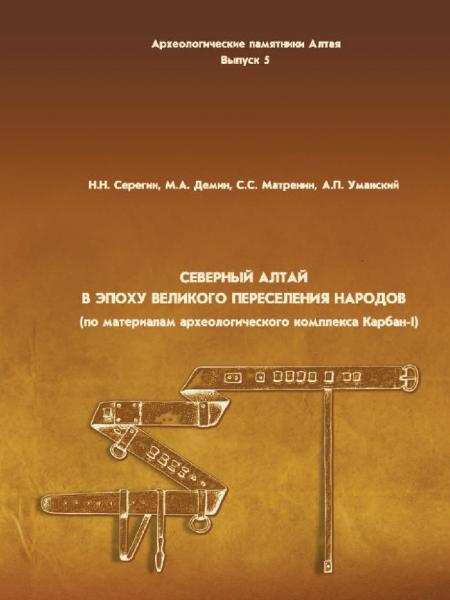 Археологические памятники Алтая
Выпуск 5

Н.Н. Серегин, М.А. Демин, С.С. Матренин, А.П. Уманский

СЕВЕРНЫЙ АЛТАЙ
В ЭПОХУ ВЕЛИКОГО ПЕРЕСЕЛЕНИЯ НАРОДОВ
(по материалам археологического комплекса Карбан-I)